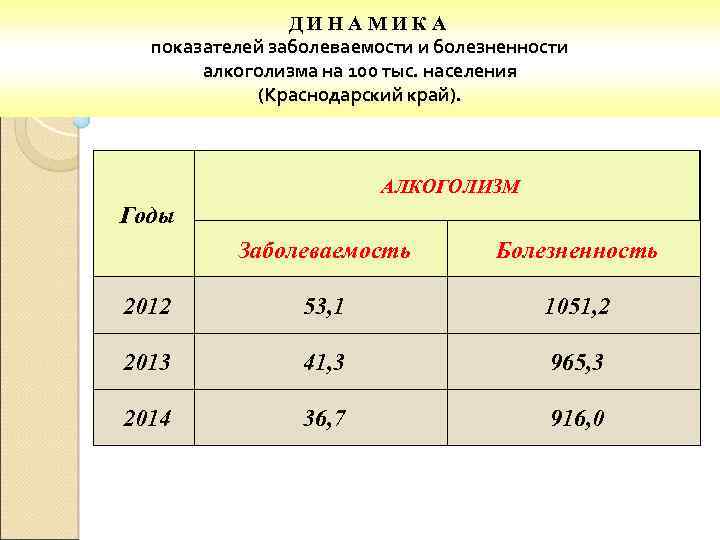 Д И Н А М И К А
показателей заболеваемости и болезненности алкоголизма на 100 тыс. населения (Краснодарский край).

| Годы | АЛКОГОЛИЗМ | |
|---|---|---|
| | Заболеваемость | Болезненность |
| 2012 | 53,1 | 1051,2 |
| 2013 | 41,3 | 965,3 |
| 2014 | 36,7 | 916,0 |